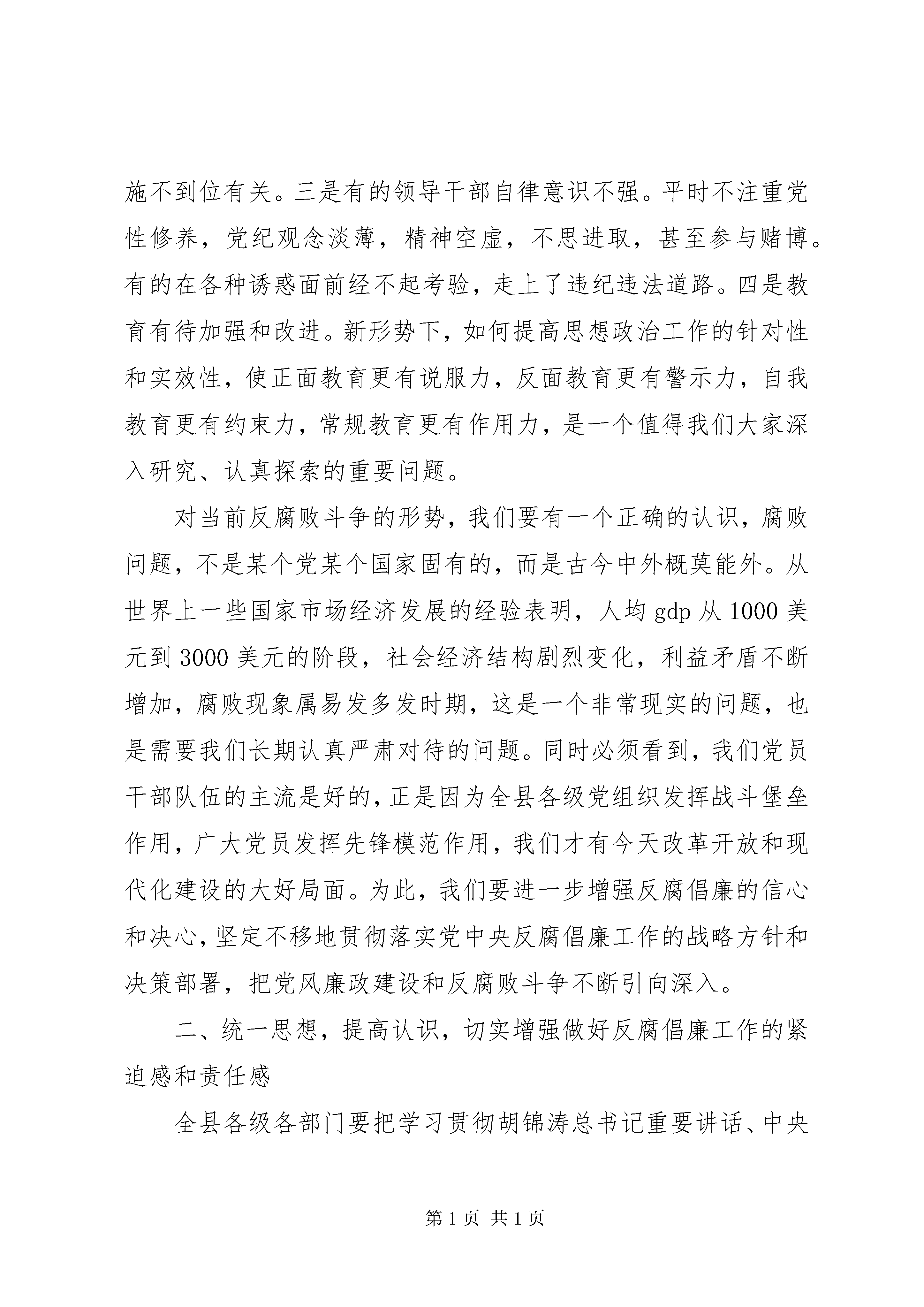 施不到位有关。三是有的领导干部自律意识不强。平时不注重党性修养，党纪观念淡薄，精神空虚，不思进取，甚至参与赌博。有的在各种诱惑面前经不起考验，走上了违纪违法道路。四是教育有待加强和改进。新形势下，如何提高思想政治工作的针对性和实效性，使正面教育更有说服力，反面教育更有警示力，自我教育更有约束力，常规教育更有作用力，是一个值得我们大家深入研究、认真探索的重要问题。

对当前反腐败斗争的形势，我们要有一个正确的认识，腐败问题，不是某个党某个国家固有的，而是古今中外概莫能外。从世界上一些国家市场经济发展的经验表明，人均 gdp 从 1000 美元到 3000 美元的阶段，社会经济结构剧烈变化，利益矛盾不断增加，腐败现象属易发多发时期，这是一个非常现实的问题，也是需要我们长期认真严肃对待的问题。同时必须看到，我们党员干部队伍的主流是好的，正是因为全县各级党组织发挥战斗堡垒作用，广大党员发挥先锋模范作用，我们才有今天改革开放和现代化建设的大好局面。为此，我们要进一步增强反腐倡廉的信心和决心，坚定不移地贯彻落实党中央反腐倡廉工作的战略方针和决策部署，把党风廉政建设和反腐败斗争不断引向深入。

二、统一思想，提高认识，切实增强做好反腐倡廉工作的紧迫感和责任感

全县各级各部门要把学习贯彻胡锦涛总书记重要讲话、中央

第 1 页 共 1 页